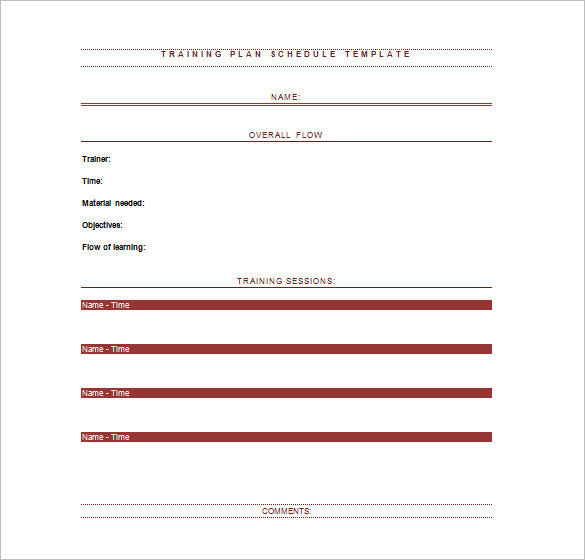 TRAINING PLAN SCHEDULE TEMPLATE

NAME:

OVERALL FLOW

Trainer:

Time:

Material needed:

Objectives:

Flow of learning:

TRAINING SESSIONS:

Name - Time

Name - Time

Name - Time

Name - Time

COMMENTS: